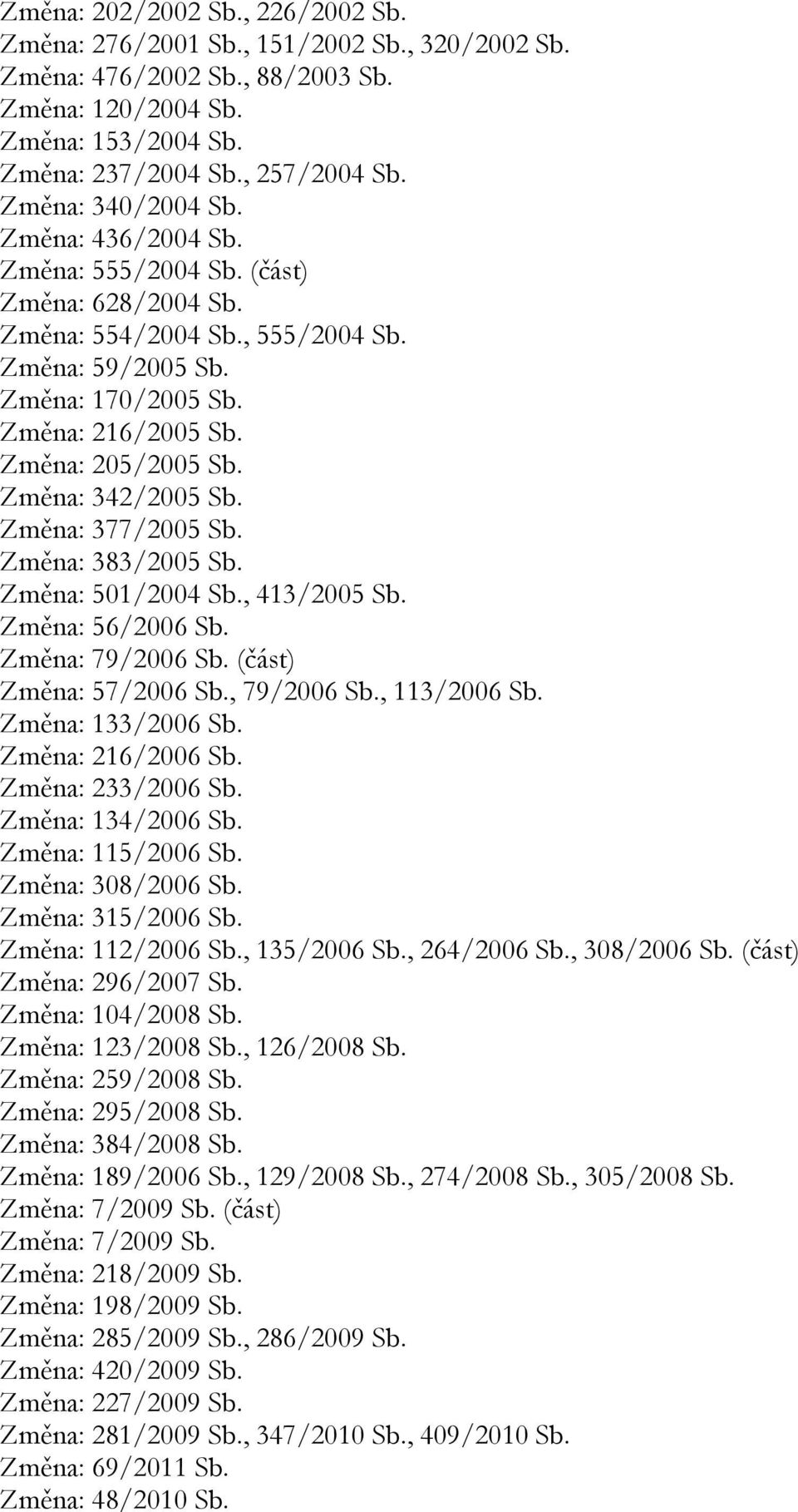 Změna: 202/2002 Sb., 226/2002 Sb.
Změna: 276/2001 Sb., 151/2002 Sb., 320/2002 Sb.
Změna: 476/2002 Sb., 88/2003 Sb.
Změna: 120/2004 Sb.
Změna: 153/2004 Sb.
Změna: 237/2004 Sb., 257/2004 Sb.
Změna: 340/2004 Sb.
Změna: 436/2004 Sb.
Změna: 555/2004 Sb. (část)
Změna: 628/2004 Sb.
Změna: 554/2004 Sb., 555/2004 Sb.
Změna: 59/2005 Sb.
Změna: 170/2005 Sb.
Změna: 216/2005 Sb.
Změna: 205/2005 Sb.
Změna: 342/2005 Sb.
Změna: 377/2005 Sb.
Změna: 383/2005 Sb.
Změna: 501/2004 Sb., 413/2005 Sb.
Změna: 56/2006 Sb.
Změna: 79/2006 Sb. (část)
Změna: 57/2006 Sb., 79/2006 Sb., 113/2006 Sb.
Změna: 133/2006 Sb.
Změna: 216/2006 Sb.
Změna: 233/2006 Sb.
Změna: 134/2006 Sb.
Změna: 115/2006 Sb.
Změna: 308/2006 Sb.
Změna: 315/2006 Sb.
Změna: 112/2006 Sb., 135/2006 Sb., 264/2006 Sb., 308/2006 Sb. (část)
Změna: 296/2007 Sb.
Změna: 104/2008 Sb.
Změna: 123/2008 Sb., 126/2008 Sb.
Změna: 259/2008 Sb.
Změna: 295/2008 Sb.
Změna: 384/2008 Sb.
Změna: 189/2006 Sb., 129/2008 Sb., 274/2008 Sb., 305/2008 Sb.
Změna: 7/2009 Sb. (část)
Změna: 7/2009 Sb.
Změna: 218/2009 Sb.
Změna: 198/2009 Sb.
Změna: 285/2009 Sb., 286/2009 Sb.
Změna: 420/2009 Sb.
Změna: 227/2009 Sb.
Změna: 281/2009 Sb., 347/2010 Sb., 409/2010 Sb.
Změna: 69/2011 Sb.
Změna: 48/2010 Sb.